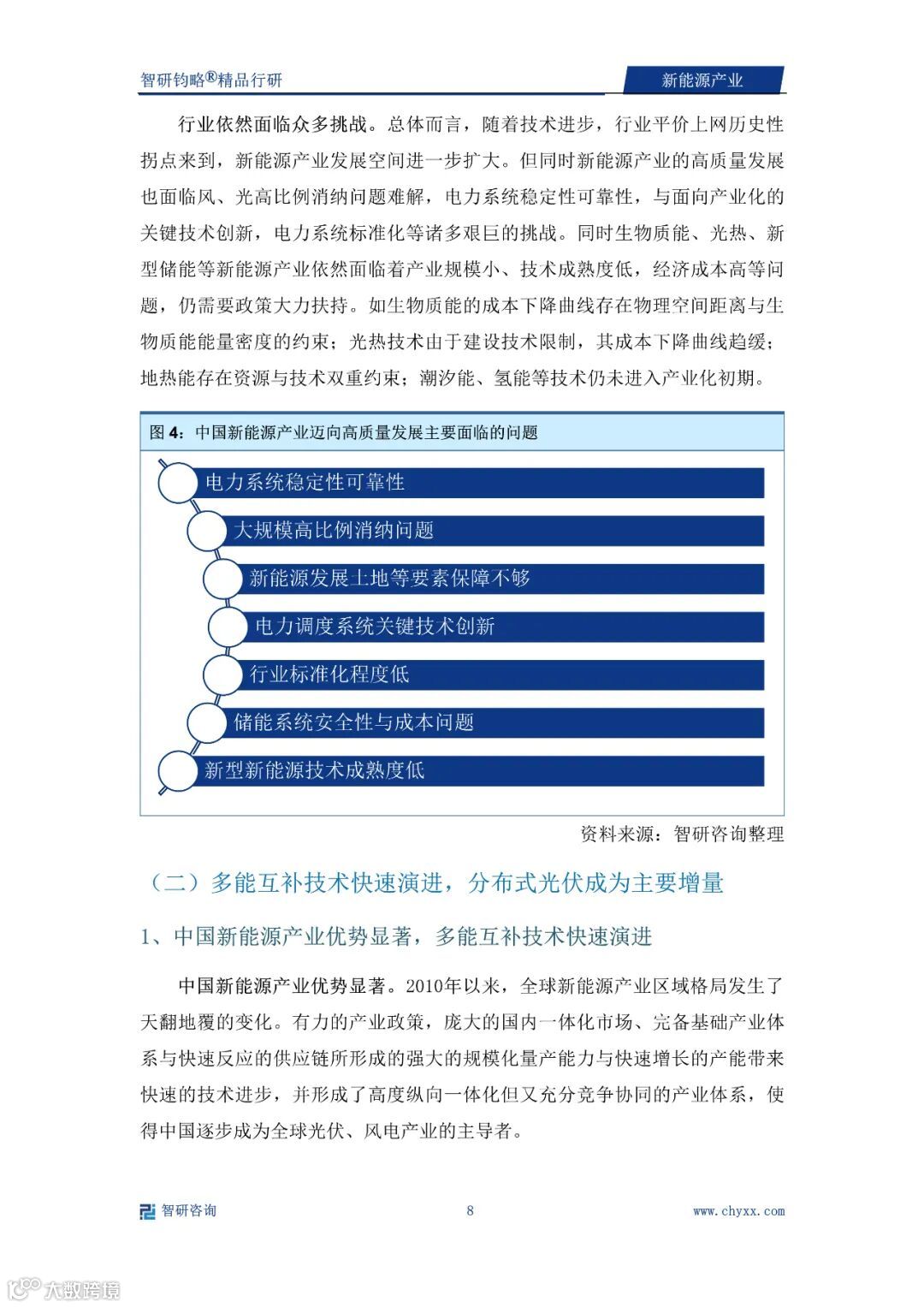 智研钧略®精品行研

新能源产业

行业依然面临众多挑战。总体而言，随着技术进步，行业平价上网历史性拐点来到，新能源产业发展空间进一步扩大。但同时新能源产业的高质量发展也面临风、光高比例消纳问题难解，电力系统稳定性可靠性，与面向产业化的关键技术创新，电力系统标准化等诸多艰巨的挑战。同时生物质能、光热、新型储能等新能源产业依然面临着产业规模小、技术成熟度低，经济成本高等问题，仍需要政策大力扶持。如生物质能的成本下降曲线存在物理空间距离与生物质能能量密度的约束；光热技术由于建设技术限制，其成本下降曲线趋缓；地热能存在资源与技术双重约束；潮汐能、氢能等技术仍未进入产业化初期。

图 4：中国新能源产业迈向高质量发展主要面临的问题

电力系统稳定性可靠性

大规模高比例消纳问题

新能源发展土地等要素保障不够

电力调度系统关键技术创新

行业标准化程度低

储能系统安全性与成本问题

新型新能源技术成熟度低

资料来源：智研咨询整理

（二）多能互补技术快速演进，分布式光伏成为主要增量

1、中国新能源产业优势显著，多能互补技术快速演进

中国新能源产业优势显著。2010年以来，全球新能源产业区域格局发生了天翻地覆的变化。有力的产业政策，庞大的国内一体化市场、完备基础产业体系与快速反应的供应链所形成的强大的规模化量产能力与快速增长的产能带来快速的技术进步，并形成了高度纵向一体化但又充分竞争协同的产业体系，使得中国逐步成为全球光伏、风电产业的主导者。

智研咨询

8

www.chyxx.com

大数跨境